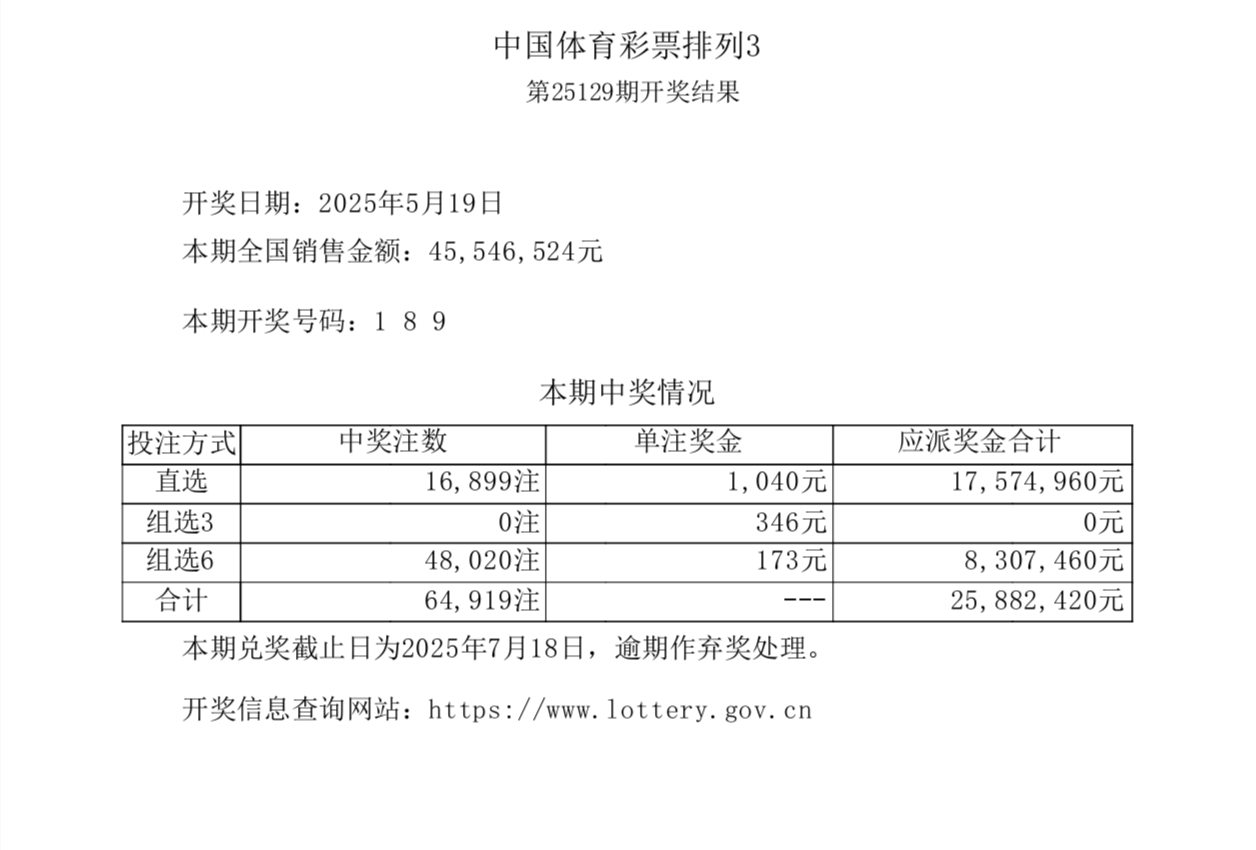 中国体育彩票排列3

第25129期开奖结果

开奖日期：2025年5月19日

本期全国销售金额：45,546,524元

本期开奖号码：1 8 9

本期中奖情况

| 投注方式 | 中奖注数 | 单注奖金 | 应派奖金合计 |
|---|---|---|---|
| 直选 | 16,899注 | 1,040元 | 17,574,960元 |
| 组选3 | 0注 | 346元 | 0元 |
| 组选6 | 48,020注 | 173元 | 8,307,460元 |
| 合计 | 64,919注 | --- | 25,882,420元 |

本期兑奖截止日为2025年7月18日，逾期作弃奖处理。

开奖信息查询网站：https://www.lottery.gov.cn